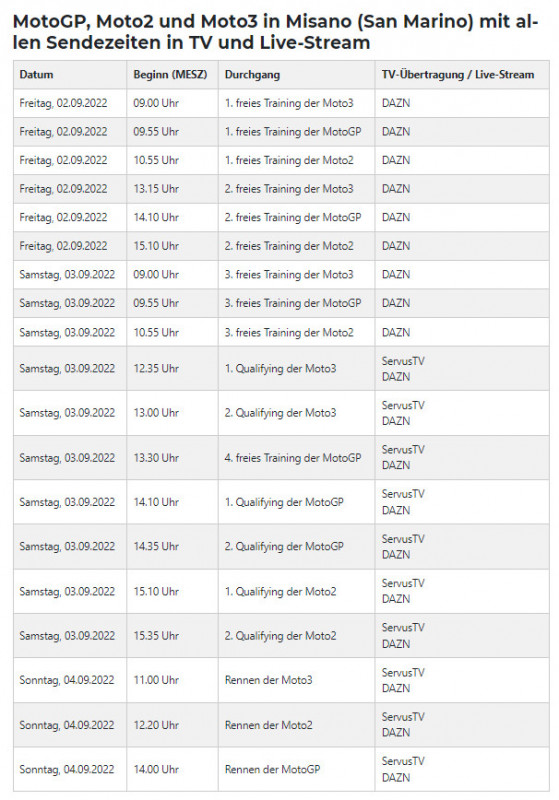 MotoGP, Moto2 und Moto3 in Misano (San Marino) mit allen Sendezeiten in TV und Live-Stream

| Datum | Beginn (MESZ) | Durchgang | TV-Übertragung / Live-Stream |
|---|---|---|---|
| Freitag, 02.09.2022 | 09.00 Uhr | 1. freies Training der Moto3 | DAZN |
| Freitag, 02.09.2022 | 09.55 Uhr | 1. freies Training der MotoGP | DAZN |
| Freitag, 02.09.2022 | 10.55 Uhr | 1. freies Training der Moto2 | DAZN |
| Freitag, 02.09.2022 | 13.15 Uhr | 2. freies Training der Moto3 | DAZN |
| Freitag, 02.09.2022 | 14.10 Uhr | 2. freies Training der MotoGP | DAZN |
| Freitag, 02.09.2022 | 15.10 Uhr | 2. freies Training der Moto2 | DAZN |
| Samstag, 03.09.2022 | 09.00 Uhr | 3. freies Training der Moto3 | DAZN |
| Samstag, 03.09.2022 | 09.55 Uhr | 3. freies Training der MotoGP | DAZN |
| Samstag, 03.09.2022 | 10.55 Uhr | 3. freies Training der Moto2 | DAZN |
| Samstag, 03.09.2022 | 12.35 Uhr | 1. Qualifying der Moto3 | ServusTV DAZN |
| Samstag, 03.09.2022 | 13.00 Uhr | 2. Qualifying der Moto3 | ServusTV DAZN |
| Samstag, 03.09.2022 | 13.30 Uhr | 4. freies Training der MotoGP | ServusTV DAZN |
| Samstag, 03.09.2022 | 14.10 Uhr | 1. Qualifying der MotoGP | ServusTV DAZN |
| Samstag, 03.09.2022 | 14.35 Uhr | 2. Qualifying der MotoGP | ServusTV DAZN |
| Samstag, 03.09.2022 | 15.10 Uhr | 1. Qualifying der Moto2 | ServusTV DAZN |
| Samstag, 03.09.2022 | 15.35 Uhr | 2. Qualifying der Moto2 | ServusTV DAZN |
| Sonntag, 04.09.2022 | 11.00 Uhr | Rennen der Moto3 | ServusTV DAZN |
| Sonntag, 04.09.2022 | 12.20 Uhr | Rennen der Moto2 | ServusTV DAZN |
| Sonntag, 04.09.2022 | 14.00 Uhr | Rennen der MotoGP | ServusTV DAZN |